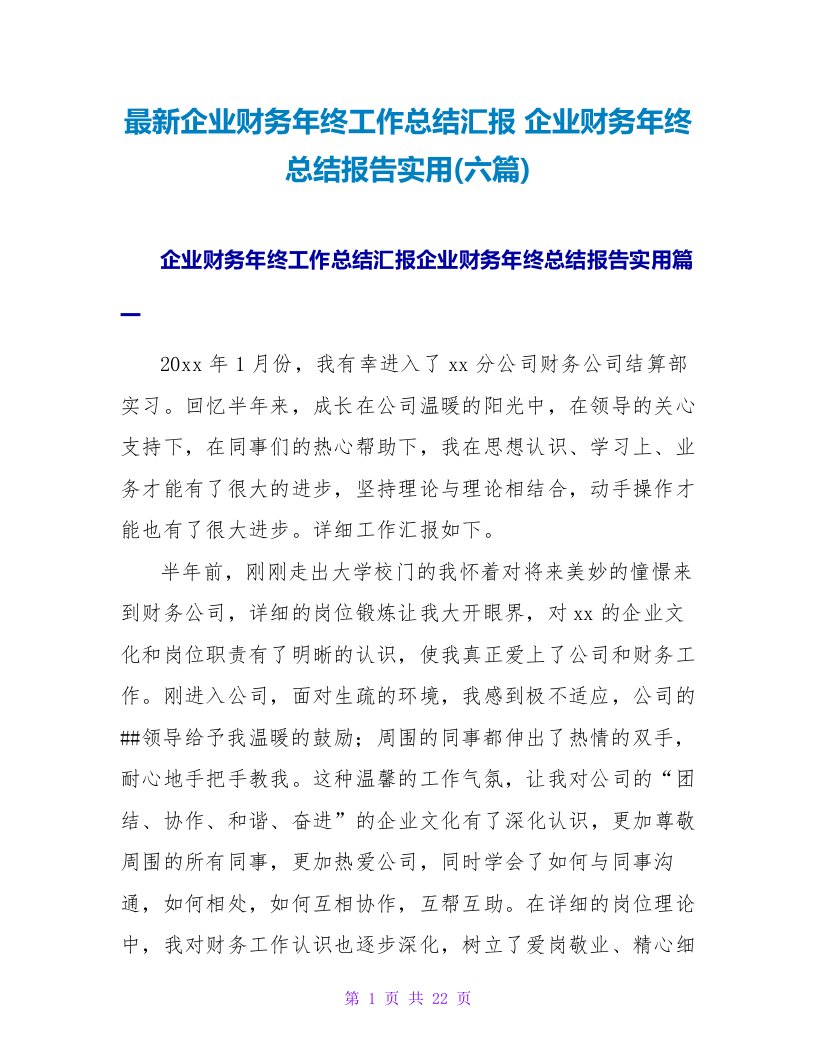 最新企业财务年终工作总结汇报 企业财务年终总结报告实用(六篇)

企业财务年终工作总结汇报企业财务年终总结报告实用篇一

20xx 年 1 月份，我有幸进入了 xx 分公司财务公司结算部实习。回忆半年来，成长在公司温暖的阳光中，在领导的关心支持下，在同事们的热心帮助下，我在思想认识、学习上、业务才能有了很大的进步，坚持理论与理论相结合，动手操作才能也有了很大进步。详细工作汇报如下。

半年前，刚刚走出大学校门的我怀着对将来美妙的憧憬来到财务公司，详细的岗位锻炼让我大开眼界，对 xx 的企业文化和岗位职责有了明晰的认识，使我真正爱上了公司和财务工作。刚进入公司，面对生疏的环境，我感到极不适应，公司的##领导给予我温暖的鼓励；周围的同事都伸出了热情的双手，耐心地手把手教我。这种温馨的工作气氛，让我对公司的“团结、协作、和谐、奋进”的企业文化有了深化认识，更加尊敬周围的所有同事，更加热爱公司，同时学会了如何与同事沟通，如何相处，如何互相协作，互帮互助。在详细的岗位理论中，我对财务工作认识也逐步深化，树立了爱岗敬业、精心细

第 1 页 共 22 页